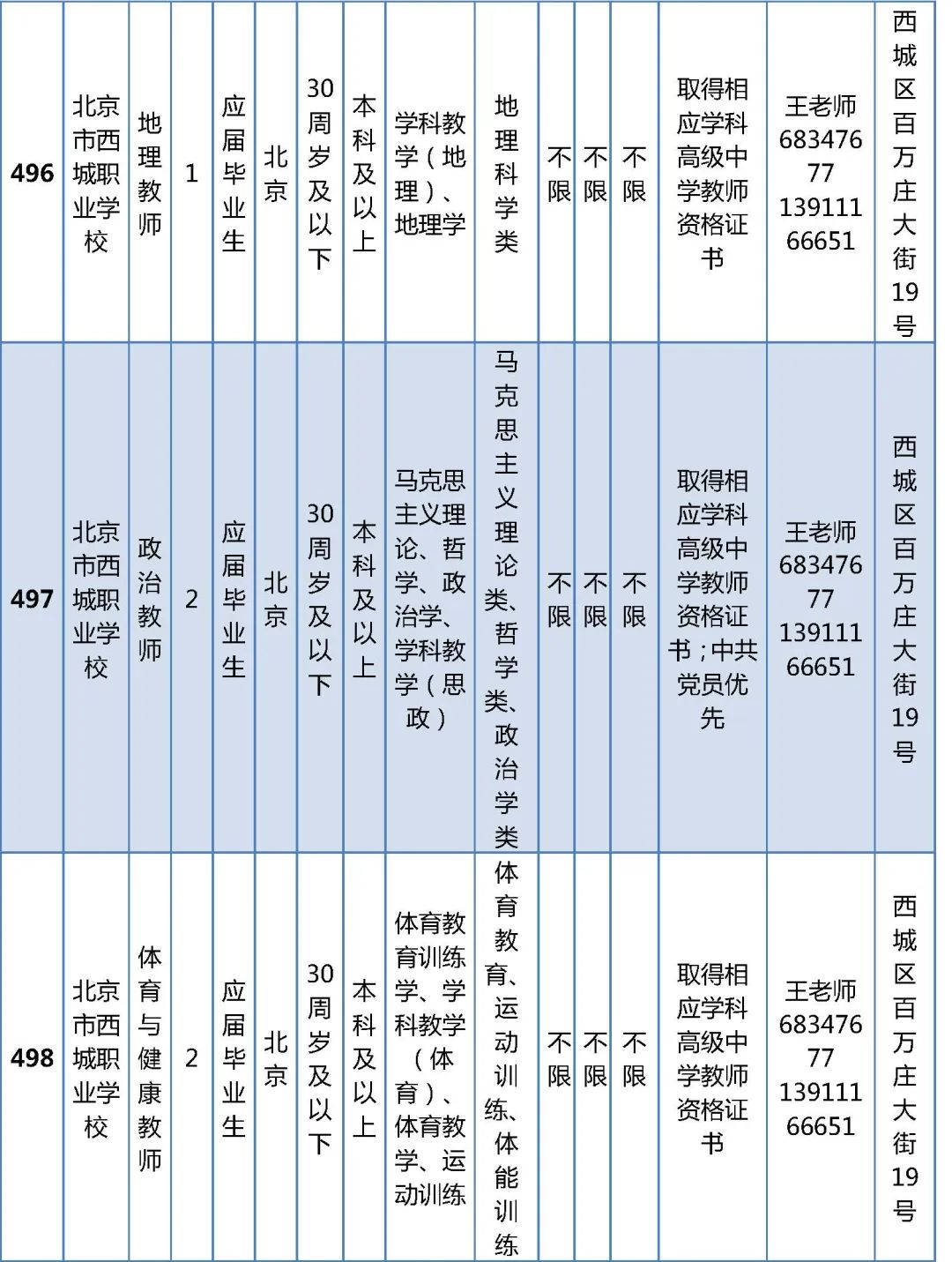 | 496 | 北京市西城职业学校 | 地理教师 | 1 | 应届毕业生 | 北京 | 30周岁及以下 | 本科及以上 | 学科教学（地理）、地理学 | 地理科学类 | 不限 | 不限 | 不限 | 取得相应学科高级中学教师资格证书 | 王老师 68347677 13911166651 | 西城区百万庄大街19号 |
|---|---|---|---|---|---|---|---|---|---|---|---|---|---|---|---|
| 497 | 北京市西城职业学校 | 政治教师 | 2 | 应届毕业生 | 北京 | 30周岁及以下 | 本科及以上 | 马克思主义理论、哲学、政治学、学科教学（思政） | 马克思主义理论类、哲学类、政治学类 | 不限 | 不限 | 不限 | 取得相应学科高级中学教师资格证书；中共党员优先 | 王老师 68347677 13911166651 | 西城区百万庄大街19号 |
| 498 | 北京市西城职业学校 | 体育与健康教师 | 2 | 应届毕业生 | 北京 | 30周岁及以下 | 本科及以上 | 体育教育训练学、学科教学（体育）、体育教学、运动训练 | 体育教育、运动训练、体能训练 | 不限 | 不限 | 不限 | 取得相应学科高级中学教师资格证书 | 王老师 68347677 13911166651 | 西城区百万庄大街19号 |